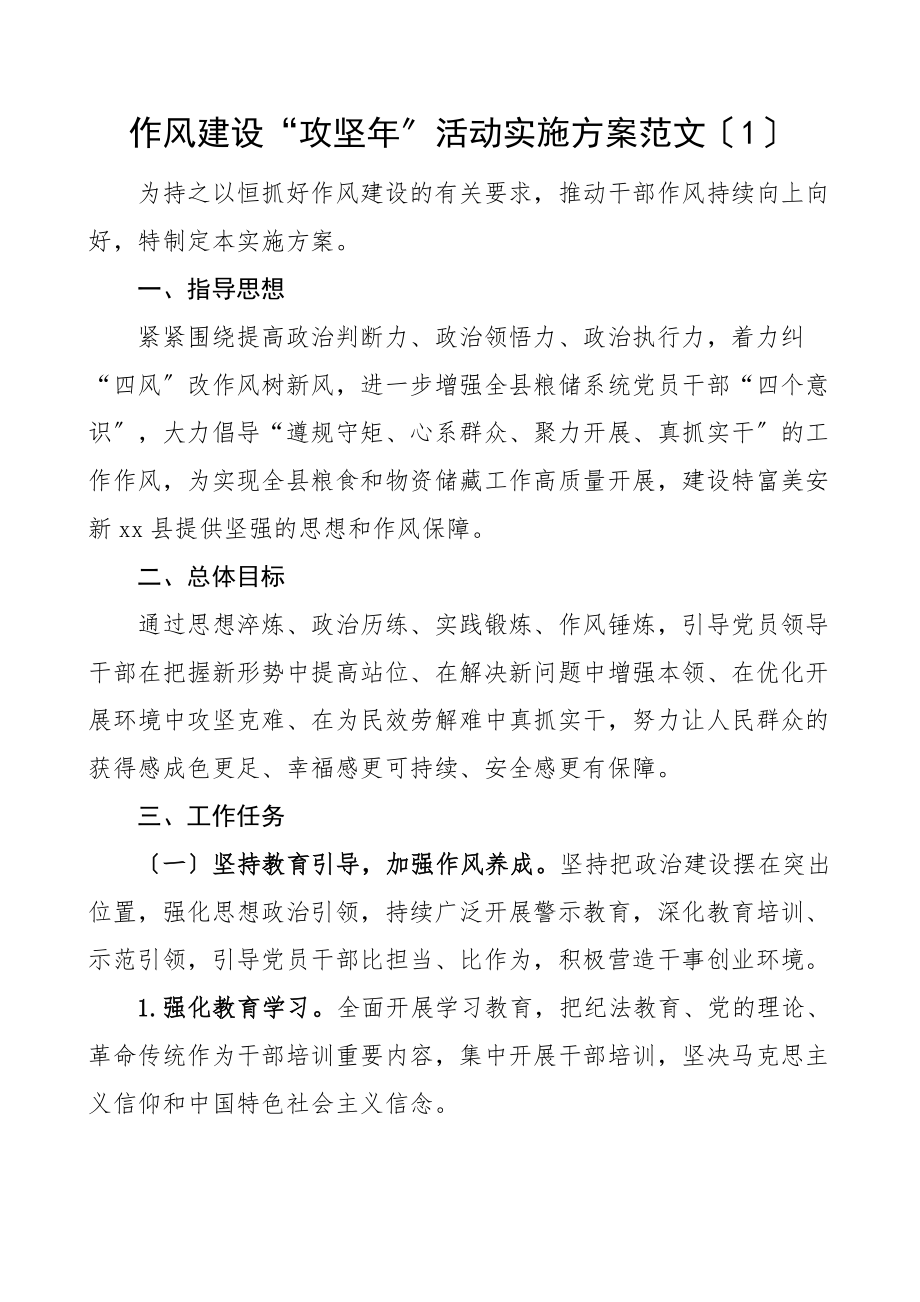 作风建设“攻坚年”活动实施方案范文〔1〕

为持之以恒抓好作风建设的有关要求，推动干部作风持续向上向好，特制定本实施方案。

一、指导思想

紧紧围绕提高政治判断力、政治领悟力、政治执行力，着力纠“四风”改作风树新风，进一步增强全县粮储系统党员干部“四个意识”，大力倡导“遵规守矩、心系群众、聚力开展、真抓实干”的工作作风，为实现全县粮食和物资储藏工作高质量开展，建设特富美安新xx县提供坚强的思想和作风保障。

二、总体目标

通过思想淬炼、政治历练、实践锻炼、作风锤炼，引导党员领导干部在把握新形势中提高站位、在解决新问题中增强本领、在优化开展环境中攻坚克难、在为民效劳解难中真抓实干，努力让人民群众的获得感成色更足、幸福感更可持续、安全感更有保障。

三、工作任务

〔一〕坚持教育引导，加强作风养成。坚持把政治建设摆在突出位置，强化思想政治引领，持续广泛开展警示教育，深化教育培训、示范引领，引导党员干部比担当、比作为，积极营造干事创业环境。

1.强化教育学习。全面开展学习教育，把纪法教育、党的理论、革命传统作为干部培训重要内容，集中开展干部培训，坚决马克思主义信仰和中国特色社会主义信念。